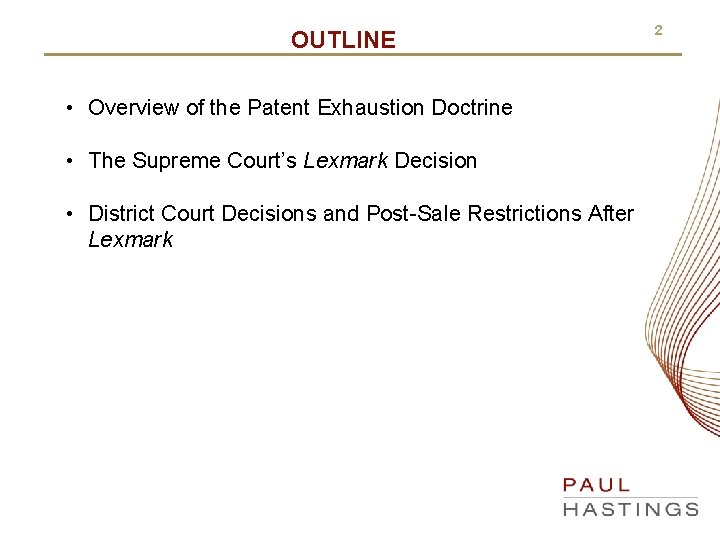 OUTLINE

2

• Overview of the Patent Exhaustion Doctrine

• The Supreme Court's Lexmark Decision

• District Court Decisions and Post-Sale Restrictions After Lexmark

PAUL
HASTINGS